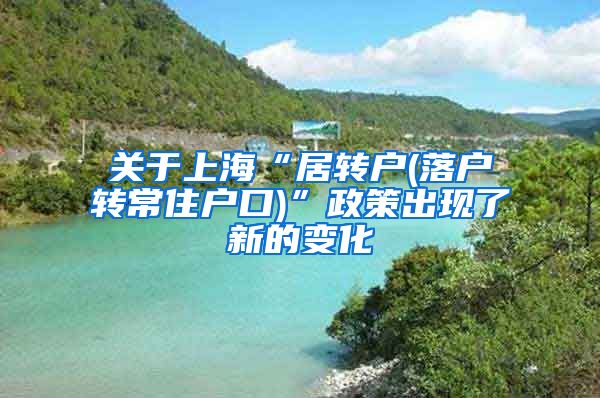 关于上海“居转户(落户转常住户口)”政策出现了新的变化